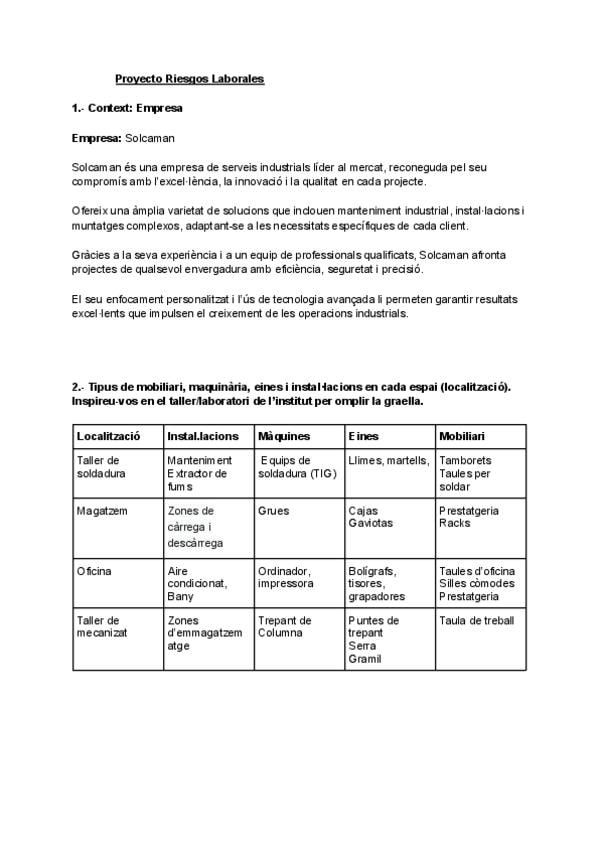 Proyecto Riesgos Laborales

1.- Context: Empresa

Empresa: Solcaman

Solcaman és una empresa de serveis industrials líder al mercat, reconeguda pel seu compromís amb l'excel·lència, la innovació i la qualitat en cada projecte.

Ofereix una àmplia varietat de solucions que inclouen manteniment industrial, instal·lacions i muntatges complexos, adaptant-se a les necessitats específiques de cada client.

Gràcies a la seva experiència i a un equip de professionals qualificats, Solcaman afronta projectes de qualsevol envergadura amb eficiència, seguretat i precisió.

El seu enfocament personalitzat i l'ús de tecnologia avançada li permeten garantir resultats excel·lents que impulsen el creixement de les operacions industrials.

2.- Tipus de mobiliari, maquinària, eines i instal·lacions en cada espai (localització). Inspireu-vos en el taller/laboratori de l'institut per omplir la graella.

| Localització | Instal.lacions | Màquines | Eines | Mobiliari |
|---|---|---|---|---|
| Taller de soldadura | Manteniment Extractor de fums | Equips de soldadura (TIG) | Llimes, martells, | Tamborets Taules per soldar |
| Magatzem | Zones de càrrega i descàrrega | Grues | Cajas Gaviotas | Prestatgeria Racks |
| Oficina | Aire condicionat, Bany | Ordinador, impressora | Bolígrafs, tisores, grapadores | Taules d'oficina Silles còmodes Prestatgeria |
| Taller de mecanizat | Zones d'emmagatzematge | Trepant de Columna | Puntes de trepant Serra Gramil | Taula de treball |